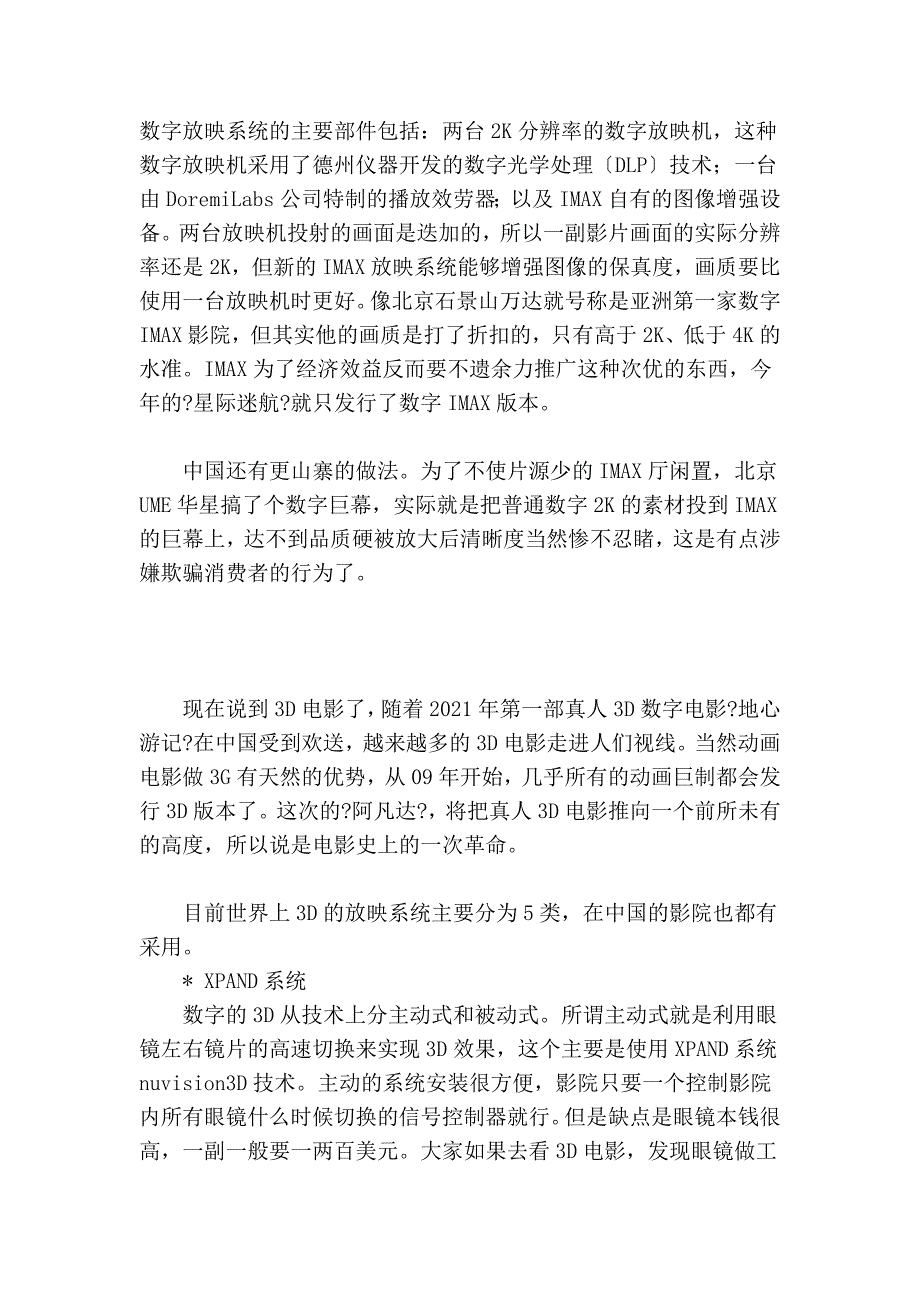 数字放映系统的主要部件包括：两台 2K 分辨率的数字放映机，这种数字放映机采用了德州仪器开发的数字光学处理〔DLP〕技术；一台由 DoremiLabs 公司特制的播放效劳器；以及 IMAX 自有的图像增强设备。两台放映机投射的画面是迭加的，所以一副影片画面的实际分辨率还是 2K，但新的 IMAX 放映系统能够增强图像的保真度，画质要比使用一台放映机时更好。像北京石景山万达就号称是亚洲第一家数字 IMAX 影院，但其实他的画质是打了折扣的，只有高于 2K、低于 4K 的水准。IMAX 为了经济效益反而要不遗余力推广这种次优的东西，今年的?星际迷航?就只发行了数字 IMAX 版本。

中国还有更山寨的做法。为了不使片源少的 IMAX 厅闲置，北京 UME 华星搞了个数字巨幕，实际就是把普通数字 2K 的素材投到 IMAX 的巨幕上，达不到品质硬被放大后清晰度当然惨不忍睹，这是有点涉嫌欺骗消费者的行为了。

现在说到 3D 电影了，随着 2021 年第一部真人 3D 数字电影?地心游记?在中国受到欢送，越来越多的 3D 电影走进人们视线。当然动画电影做 3G 有天然的优势，从 09 年开始，几乎所有的动画巨制都会发行 3D 版本了。这次的?阿凡达?，将把真人 3D 电影推向一个前所未有的高度，所以说是电影史上的一次革命。

目前世界上 3D 的放映系统主要分为 5 类，在中国的影院也都有采用。

* XPAND 系统

数字的 3D 从技术上分主动式和被动式。所谓主动式就是利用眼镜左右镜片的高速切换来实现 3D 效果，这个主要是使用 XPAND 系统 nuvision3D 技术。主动的系统安装很方便，影院只要一个控制影院内所有眼镜什么时候切换的信号控制器就行。但是缺点是眼镜本钱很高，一副一般要一两百美元。大家如果去看 3D 电影，发现眼镜做工